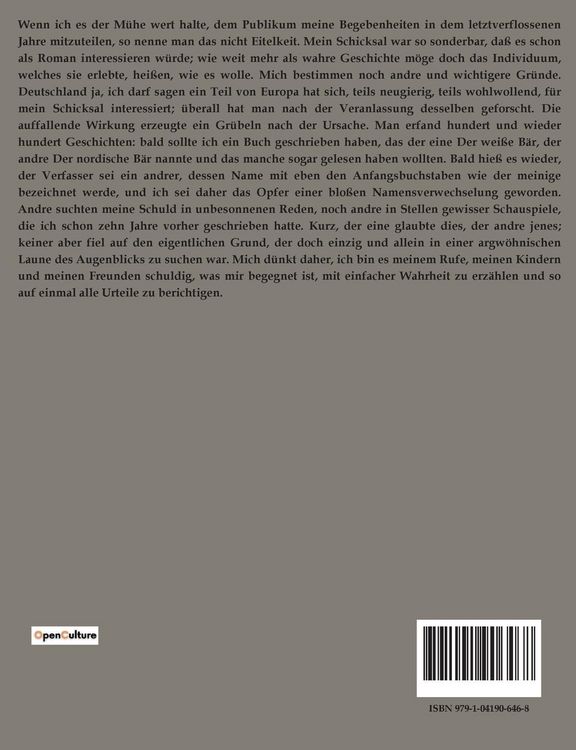 Wenn ich es der Mühe wert halte, dem Publikum meine Begebenheiten in dem letztverflossenen Jahre mitzuteilen, so nenne man das nicht Eitelkeit. Mein Schicksal war so sonderbar, daß es schon als Roman interessieren würde; wie weit mehr als wahre Geschichte möge doch das Individuum, welches sie erlebte, heißen, wie es wolle. Mich bestimmen noch andre und wichtigere Gründe. Deutschland ja, ich darf sagen ein Teil von Europa hat sich, teils neugierig, teils wohlwollend, für mein Schicksal interessiert; überall hat man nach der Veranlassung desselben geforscht. Die auffallende Wirkung erzeugte ein Grübeln nach der Ursache. Man erfand hundert und wieder hundert Geschichten: bald sollte ich ein Buch geschrieben haben, das der eine Der weiße Bär, der andre Der nordische Bär nannte und das manche sogar gelesen haben wollten. Bald hieß es wieder, der Verfasser sei ein andrer, dessen Name mit eben den Anfangsbuchstaben wie der meinige bezeichnet werde, und ich sei daher das Opfer einer bloßen Namensverwechselung geworden. Andre suchten meine Schuld in unbesonnenen Reden, noch andre in Stellen gewisser Schauspiele, die ich schon zehn Jahre vorher geschrieben hatte. Kurz, der eine glaubte dies, der andre jenes; keiner aber fiel auf den eigentlichen Grund, der doch einzig und allein in einer argwöhnischen Laune des Augenblicks zu suchen war. Mich dünkt daher, ich bin es meinem Rufe, meinen Kindern und meinen Freunden schuldig, was mir begegnet ist, mit einfacher Wahrheit zu erzählen und so auf einmal alle Urteile zu berichtigen.

OpenCulture

ISBN 979-1-04190-646-8